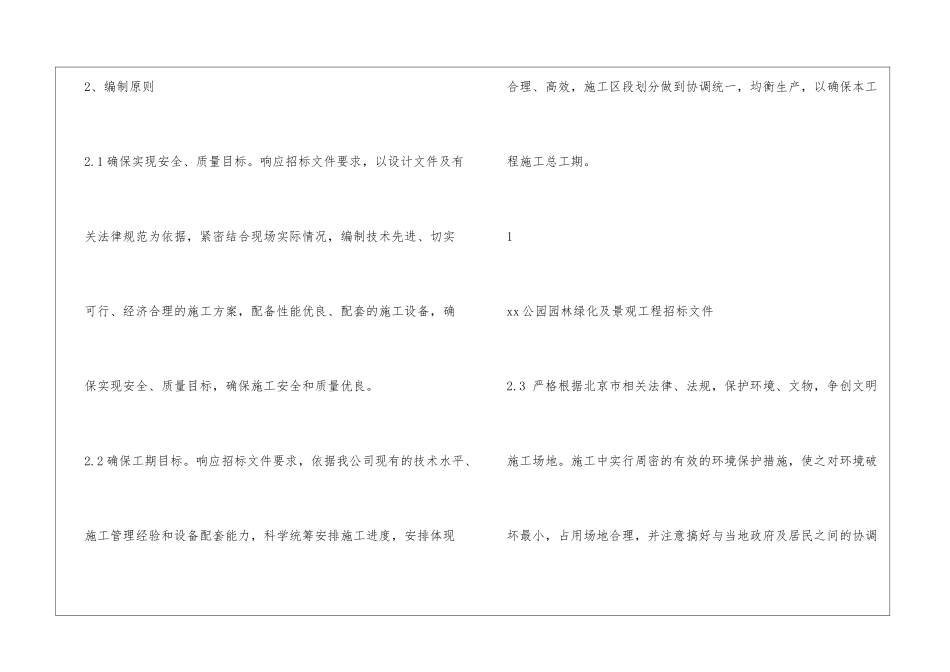 2、编制原则

2.1确保实现安全、质量目标。响应招标文件要求，以设计文件及有关法律规范为依据，紧密结合现场实际情况，编制技术先进、切实可行、经济合理的施工方案，配备性能优良、配套的施工设备，确保实现安全、质量目标，确保施工安全和质量优良。

2.2确保工期目标。响应招标文件要求，依据我公司现有的技术水平、施工管理经验和设备配套能力，科学统筹安排施工进度，安排体现合理、高效，施工区段划分做到协调统一，均衡生产，以确保本工程施工总工期。

1

xx公园园林绿化及景观工程招标文件

2.3 严格根据北京市相关法律、法规，保护环境、文物，争创文明施工场地。施工中实行周密的有效的环境保护措施，使之对环境破坏最小，占用场地合理，并注意搞好与当地政府及居民之间的协调